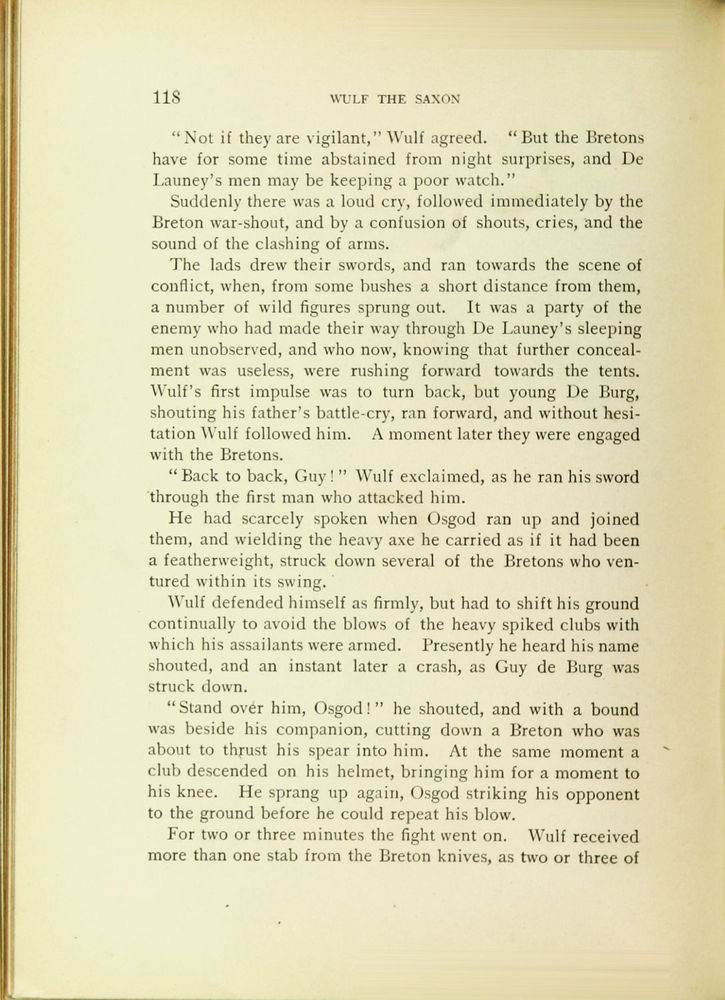 118 WULF THE SAXON

"Not if they are vigilant," Wulf agreed. "But the Bretons have for some time abstained from night surprises, and De Launey's men may be keeping a poor watch."

Suddenly there was a loud cry, followed immediately by the Breton war-shout, and by a confusion of shouts, cries, and the sound of the clashing of arms.

The lads drew their swords, and ran towards the scene of conflict, when, from some bushes a short distance from them, a number of wild figures sprung out. It was a party of the enemy who had made their way through De Launey's sleeping men unobserved, and who now, knowing that further concealment was useless, were rushing forward towards the tents. Wulf's first impulse was to turn back, but young De Burg, shouting his father's battle-cry, ran forward, and without hesitation Wulf followed him. A moment later they were engaged with the Bretons.

"Back to back, Guy!" Wulf exclaimed, as he ran his sword through the first man who attacked him.

He had scarcely spoken when Osgod ran up and joined them, and wielding the heavy axe he carried as if it had been a featherweight, struck down several of the Bretons who ventured within its swing.

Wulf defended himself as firmly, but had to shift his ground continually to avoid the blows of the heavy spiked clubs with which his assailants were armed. Presently he heard his name shouted, and an instant later a crash, as Guy de Burg was struck down.

"Stand over him, Osgod!" he shouted, and with a bound was beside his companion, cutting down a Breton who was about to thrust his spear into him. At the same moment a club descended on his helmet, bringing him for a moment to his knee. He sprang up again, Osgod striking his opponent to the ground before he could repeat his blow.

For two or three minutes the fight went on. Wulf received more than one stab from the Breton knives, as two or three of